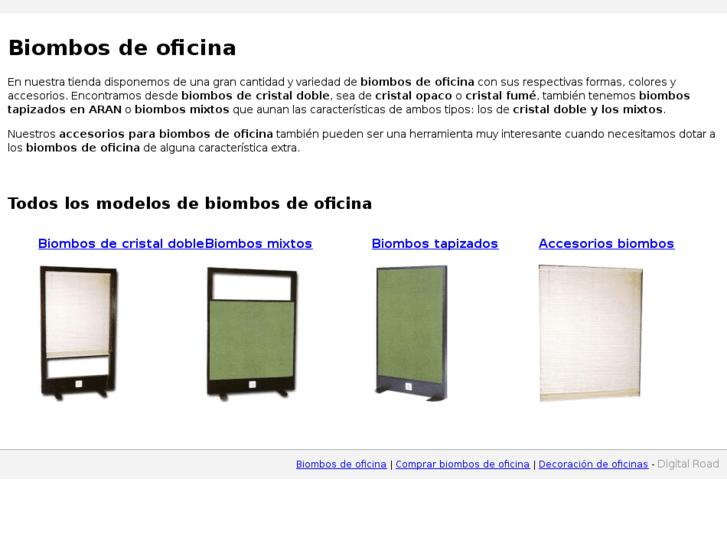 Biombos de oficina

En nuestra tienda disponemos de una gran cantidad y variedad de biombos de oficina con sus respectivas formas, colores y accesorios. Encontramos desde biombos de cristal doble, sea de cristal opaco o cristal fumé, también tenemos biombos tapizados en ARAN o biombos mixtos que aunan las características de ambos tipos: los de cristal doble y los mixtos.

Nuestros accesorios para biombos de oficina también pueden ser una herramienta muy interesante cuando necesitamos dotar a los biombos de oficina de alguna característica extra.

Todos los modelos de biombos de oficina

Biombos de cristal doble

Biombos mixtos

Biombos tapizados

Accesorios biombos

Biombos de oficina | Comprar biombos de oficina | Decoración de oficinas - Digital Road